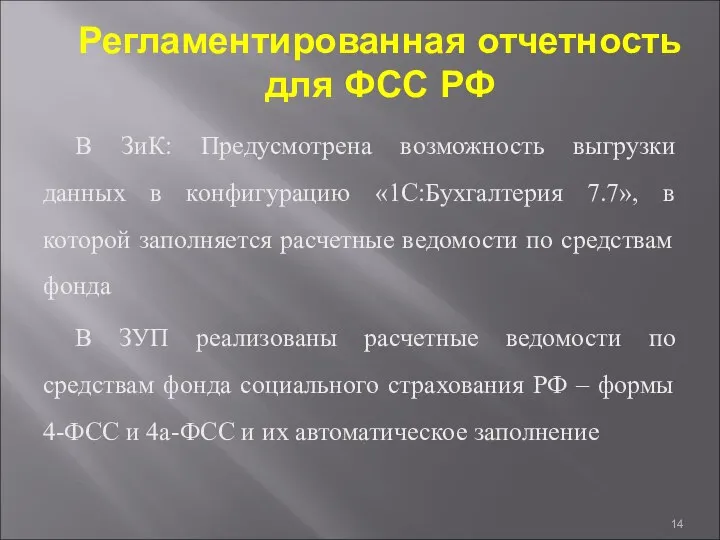 Регламентированная отчетность для ФСС РФ

В ЗиК: Предусмотрена возможность выгрузки данных в конфигурацию «1С:Бухгалтерия 7.7», в которой заполняется расчетные ведомости по средствам фонда

В ЗУП реализованы расчетные ведомости по средствам фонда социального страхования РФ – формы 4-ФСС и 4а-ФСС и их автоматическое заполнение

14